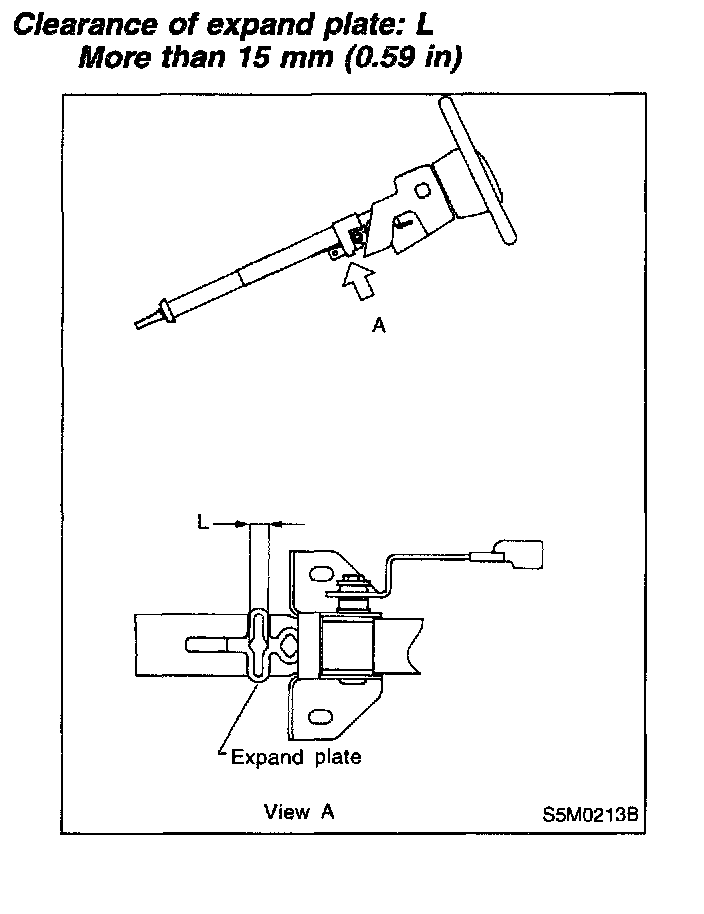 Clearance of expand plate: L
More than 15 mm (0.59 in)

A

L

Expand plate

View A

S5M0213B